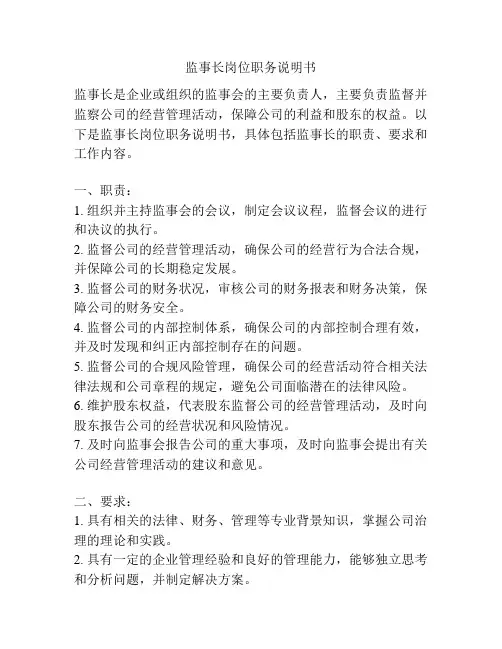 监事长岗位职务说明书

监事长是企业或组织的监事会的主要负责人，主要负责监督并监察公司的经营管理活动，保障公司的利益和股东的权益。以下是监事长岗位职务说明书，具体包括监事长的职责、要求和工作内容。

一、职责：
1. 组织并主持监事会的会议，制定会议议程，监督会议的进行和决议的执行。
2. 监督公司的经营管理活动，确保公司的经营行为合法合规，并保障公司的长期稳定发展。
3. 监督公司的财务状况，审核公司的财务报表和财务决策，保障公司的财务安全。
4. 监督公司的内部控制体系，确保公司的内部控制合理有效，并及时发现和纠正内部控制存在的问题。
5. 监督公司的合规风险管理，确保公司的经营活动符合相关法律法规和公司章程的规定，避免公司面临潜在的法律风险。
6. 维护股东权益，代表股东监督公司的经营管理活动，及时向股东报告公司的经营状况和风险情况。
7. 及时向监事会报告公司的重大事项，及时向监事会提出有关公司经营管理活动的建议和意见。

二、要求：
1. 具有相关的法律、财务、管理等专业背景知识，掌握公司治理的理论和实践。
2. 具有一定的企业管理经验和良好的管理能力，能够独立思考和分析问题，并制定解决方案。